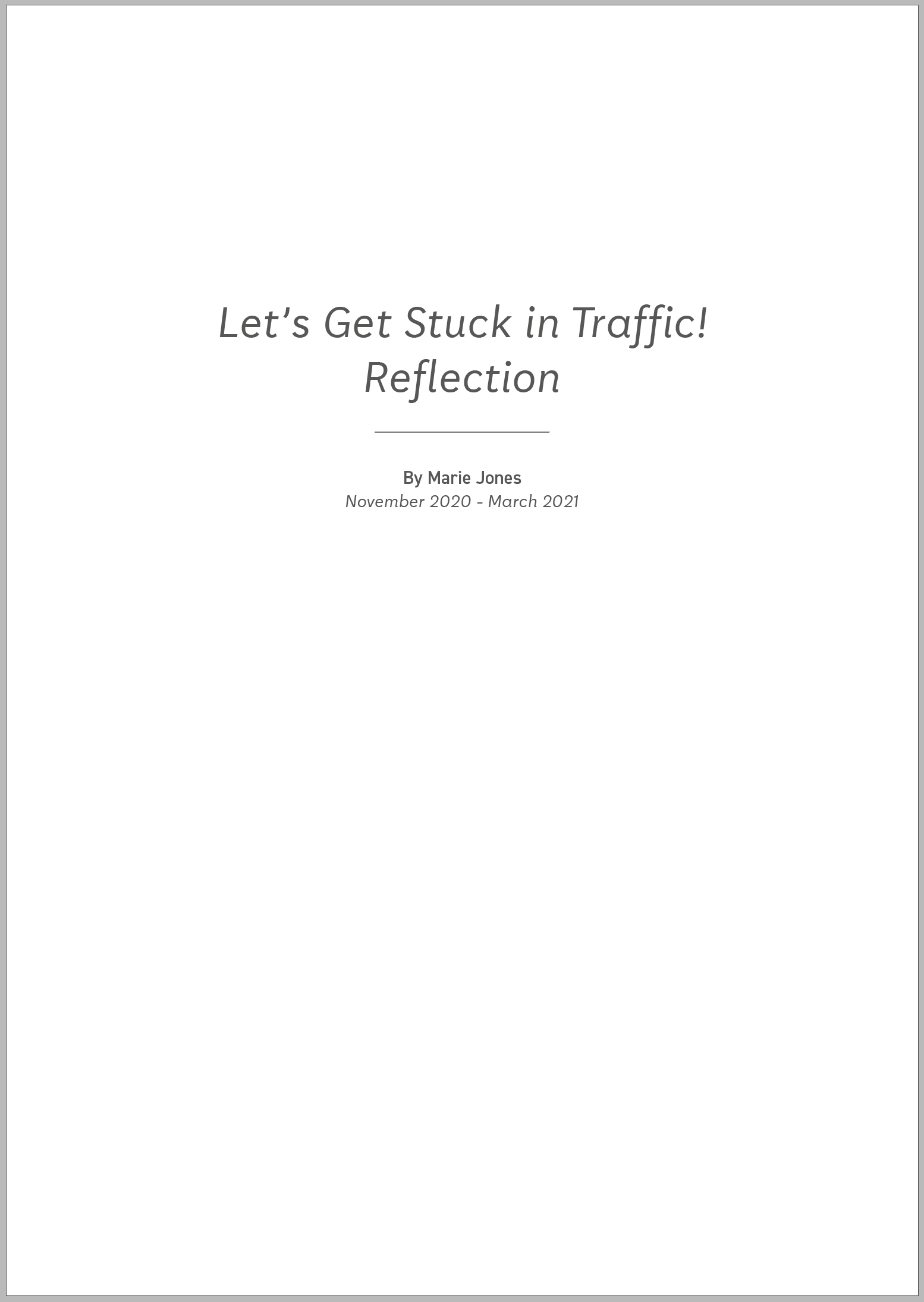 Let's Get Stuck in Traffic!
Reflection

By Marie Jones
November 2020 - March 2021